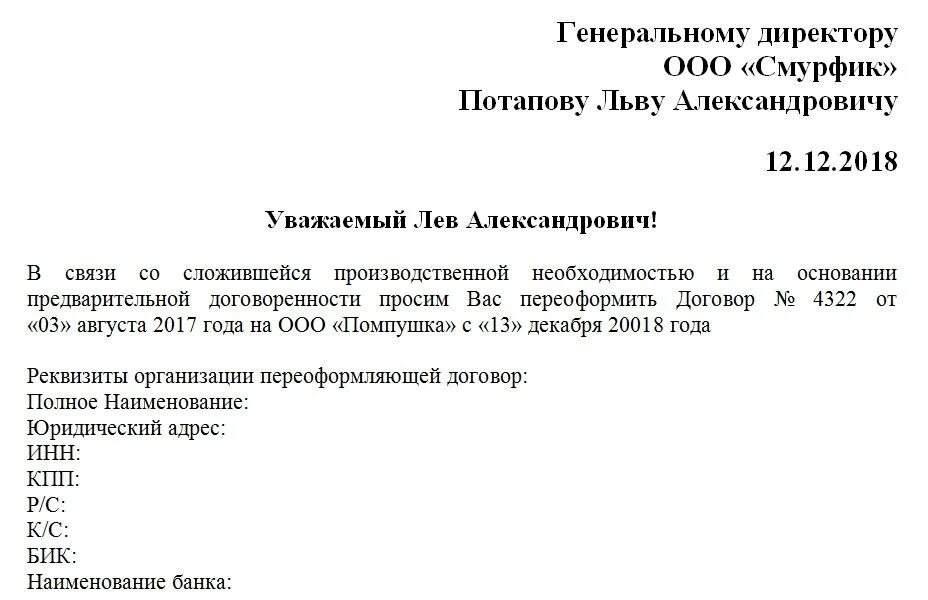 Генеральному директору
ООО «Смурфик»
Потапову Льву Александровичу

12.12.2018

Уважаемый Лев Александрович!

В связи со сложившейся производственной необходимостью и на основании предварительной договоренности просим Вас переоформить Договор № 4322 от «03» августа 2017 года на ООО «Помпушка» с «13» декабря 20018 года

Реквизиты организации переоформляющей договор:
Полное Наименование:
Юридический адрес:
ИНН:
КПП:
Р/С:
К/С:
БИК:
Наименование банка: